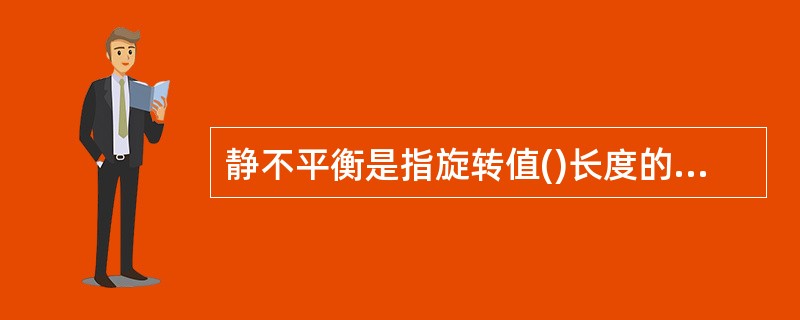 静不平衡是指旋转值()长度的...